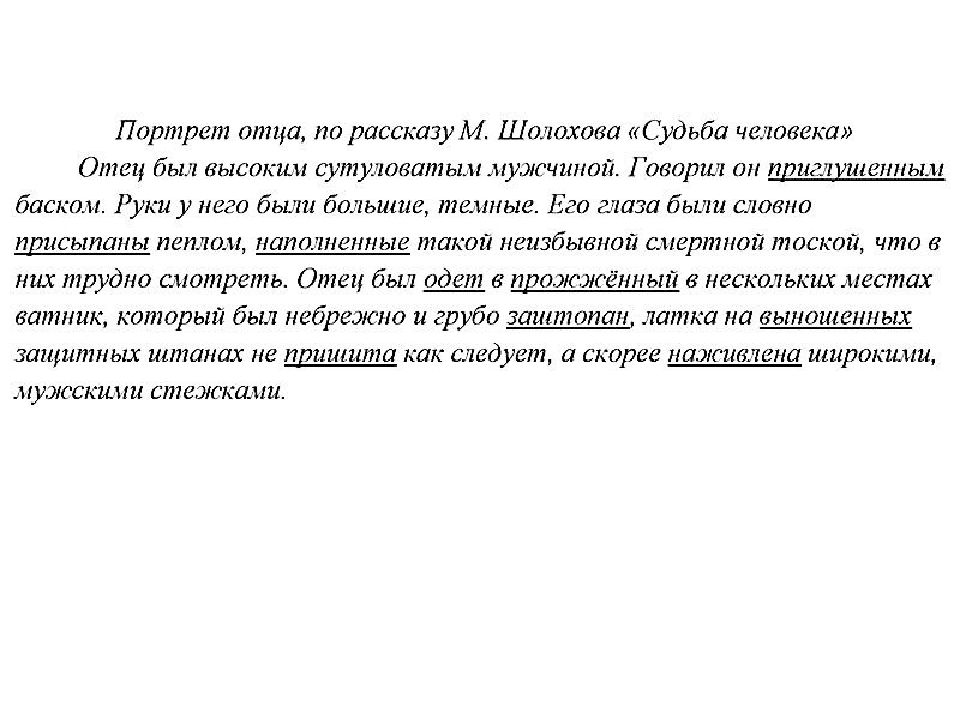 Портрет отца, по рассказу М. Шолохова «Судьба человека»

Отец был высоким сутуловатым мужчиной. Говорил он приглушенным баском. Руки у него были большие, темные. Его глаза были словно присыпаны пеплом, наполненные такой неизбывной смертной тоской, что в них трудно смотреть. Отец был одет в прожжённый в нескольких местах ватник, который был небрежно и грубо заштопан, латка на выношенных защитных штанах не пришита как следует, а скорее наживлена широкими, мужскими стежками.